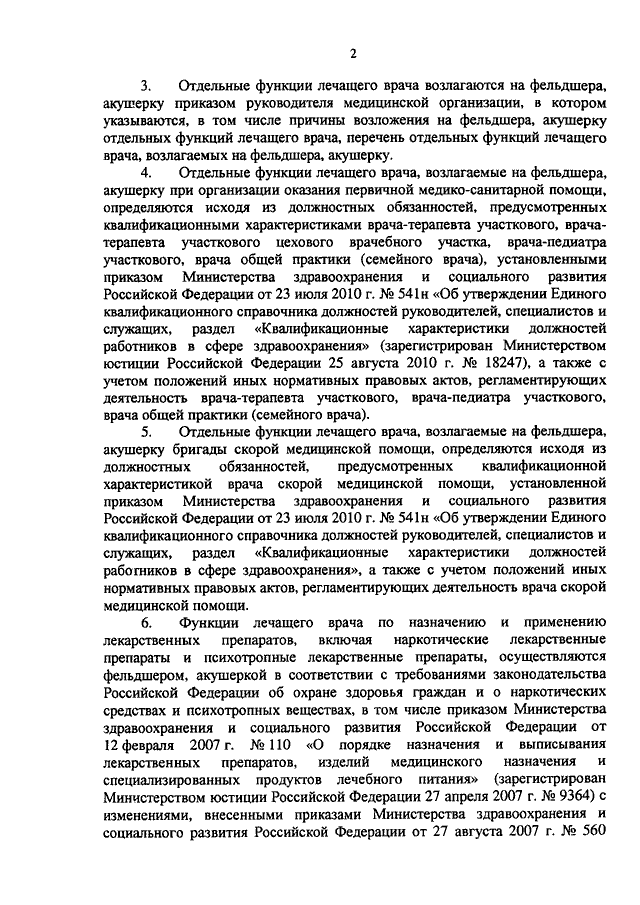 2

3. Отдельные функции лечащего врача возлагаются на фельдшера, акушерку приказом руководителя медицинской организации, в котором указываются, в том числе причины возложения на фельдшера, акушерку отдельных функций лечащего врача, перечень отдельных функций лечащего врача, возлагаемых на фельдшера, акушерку.

4. Отдельные функции лечащего врача, возлагаемые на фельдшера, акушерку при организации оказания первичной медико-санитарной помощи, определяются исходя из должностных обязанностей, предусмотренных квалификационными характеристиками врача-терапевта участкового, врача-терапевта участкового цехового врачебного участка, врача-педиатра участкового, врача общей практики (семейного врача), установленными приказом Министерства здравоохранения и социального развития Российской Федерации от 23 июля 2010 г. № 541н «Об утверждении Единого квалификационного справочника должностей руководителей, специалистов и служащих, раздел «Квалификационные характеристики должностей работников в сфере здравоохранения» (зарегистрирован Министерством юстиции Российской Федерации 25 августа 2010 г. № 18247), а также с учетом положений иных нормативных правовых актов, регламентирующих деятельность врача-терапевта участкового, врача-педиатра участкового, врача общей практики (семейного врача).

5. Отдельные функции лечащего врача, возлагаемые на фельдшера, акушерку бригады скорой медицинской помощи, определяются исходя из должностных обязанностей, предусмотренных квалификационной характеристикой врача скорой медицинской помощи, установленной приказом Министерства здравоохранения и социального развития Российской Федерации от 23 июля 2010 г. № 541н «Об утверждении Единого квалификационного справочника должностей руководителей, специалистов и служащих, раздел «Квалификационные характеристики должностей работников в сфере здравоохранения», а также с учетом положений иных нормативных правовых актов, регламентирующих деятельность врача скорой медицинской помощи.

6. Функции лечащего врача по назначению и применению лекарственных препаратов, включая наркотические лекарственные препараты и психотропные лекарственные препараты, осуществляются фельдшером, акушеркой в соответствии с требованиями законодательства Российской Федерации об охране здоровья граждан и о наркотических средствах и психотропных веществах, в том числе приказом Министерства здравоохранения и социального развития Российской Федерации от 12 февраля 2007 г. № 110 «О порядке назначения и выписывания лекарственных препаратов, изделий медицинского назначения и специализированных продуктов лечебного питания» (зарегистрирован Министерством юстиции Российской Федерации 27 апреля 2007 г. № 9364) с изменениями, внесенными приказами Министерства здравоохранения и социального развития Российской Федерации от 27 августа 2007 г. № 560